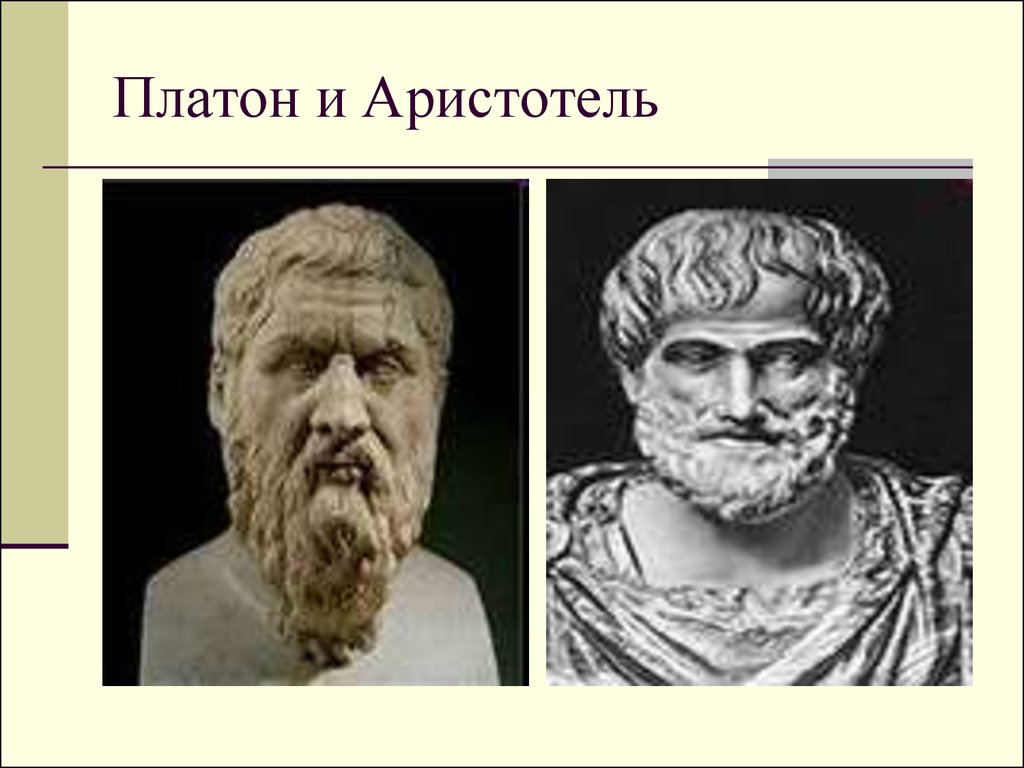 Платон и Аристотель